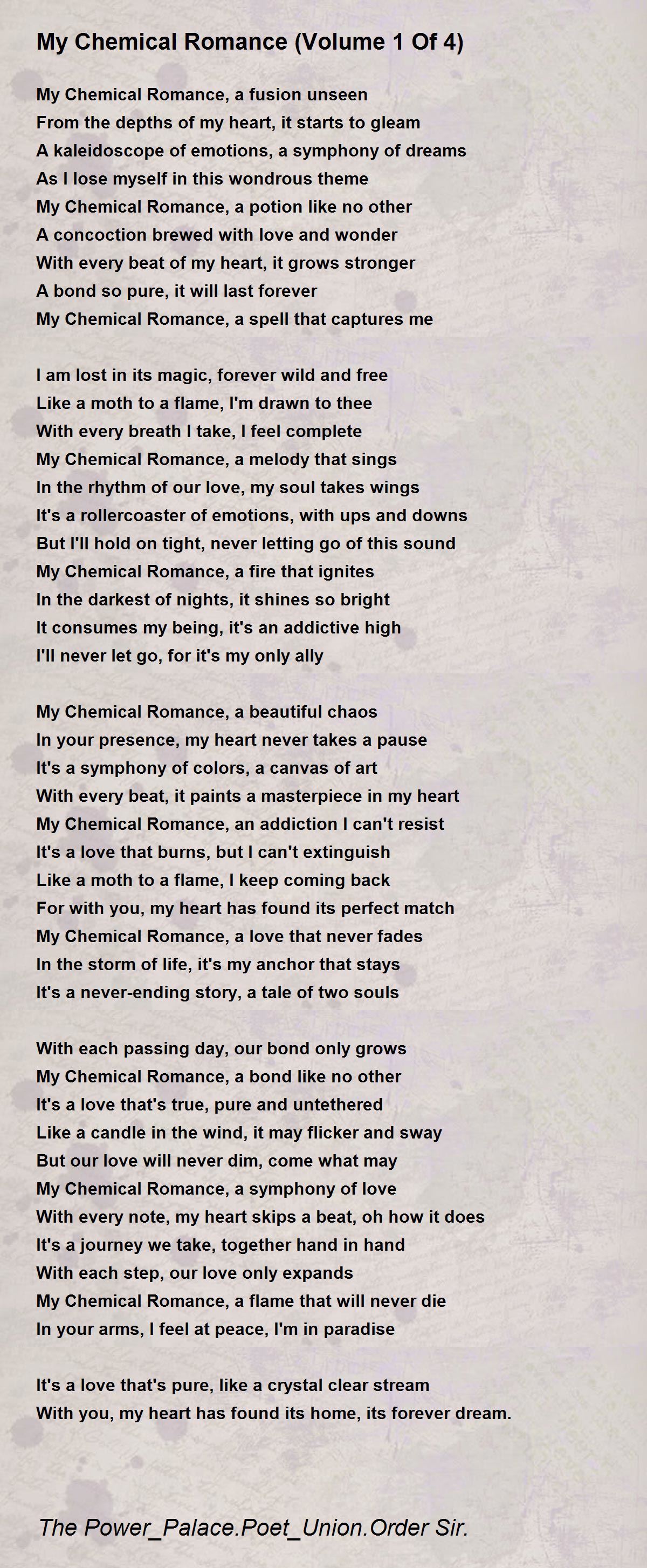 My Chemical Romance (Volume 1 Of 4)

My Chemical Romance, a fusion unseen
From the depths of my heart, it starts to gleam
A kaleidoscope of emotions, a symphony of dreams
As I lose myself in this wondrous theme
My Chemical Romance, a potion like no other
A concoction brewed with love and wonder
With every beat of my heart, it grows stronger
A bond so pure, it will last forever
My Chemical Romance, a spell that captures me

I am lost in its magic, forever wild and free
Like a moth to a flame, I'm drawn to thee
With every breath I take, I feel complete
My Chemical Romance, a melody that sings
In the rhythm of our love, my soul takes wings
It's a rollercoaster of emotions, with ups and downs
But I'll hold on tight, never letting go of this sound
My Chemical Romance, a fire that ignites
In the darkest of nights, it shines so bright
It consumes my being, it's an addictive high
I'll never let go, for it's my only ally

My Chemical Romance, a beautiful chaos
In your presence, my heart never takes a pause
It's a symphony of colors, a canvas of art
With every beat, it paints a masterpiece in my heart
My Chemical Romance, an addiction I can't resist
It's a love that burns, but I can't extinguish
Like a moth to a flame, I keep coming back
For with you, my heart has found its perfect match
My Chemical Romance, a love that never fades
In the storm of life, it's my anchor that stays
It's a never-ending story, a tale of two souls

With each passing day, our bond only grows
My Chemical Romance, a bond like no other
It's a love that's true, pure and untethered
Like a candle in the wind, it may flicker and sway
But our love will never dim, come what may
My Chemical Romance, a symphony of love
With every note, my heart skips a beat, oh how it does
It's a journey we take, together hand in hand
With each step, our love only expands
My Chemical Romance, a flame that will never die
In your arms, I feel at peace, I'm in paradise

It's a love that's pure, like a crystal clear stream
With you, my heart has found its home, its forever dream.

The Power_Palace.Poet_Union.Order Sir.